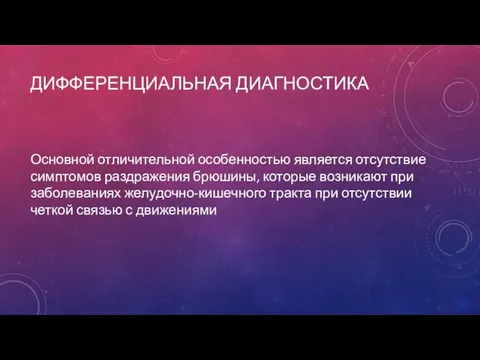 ДИФФЕРЕНЦИАЛЬНАЯ ДИАГНОСТИКА

Основной отличительной особенностью является отсутствие симптомов раздражения брюшины, которые возникают при заболеваниях желудочно-кишечного тракта при отсутствии четкой связью с движениями